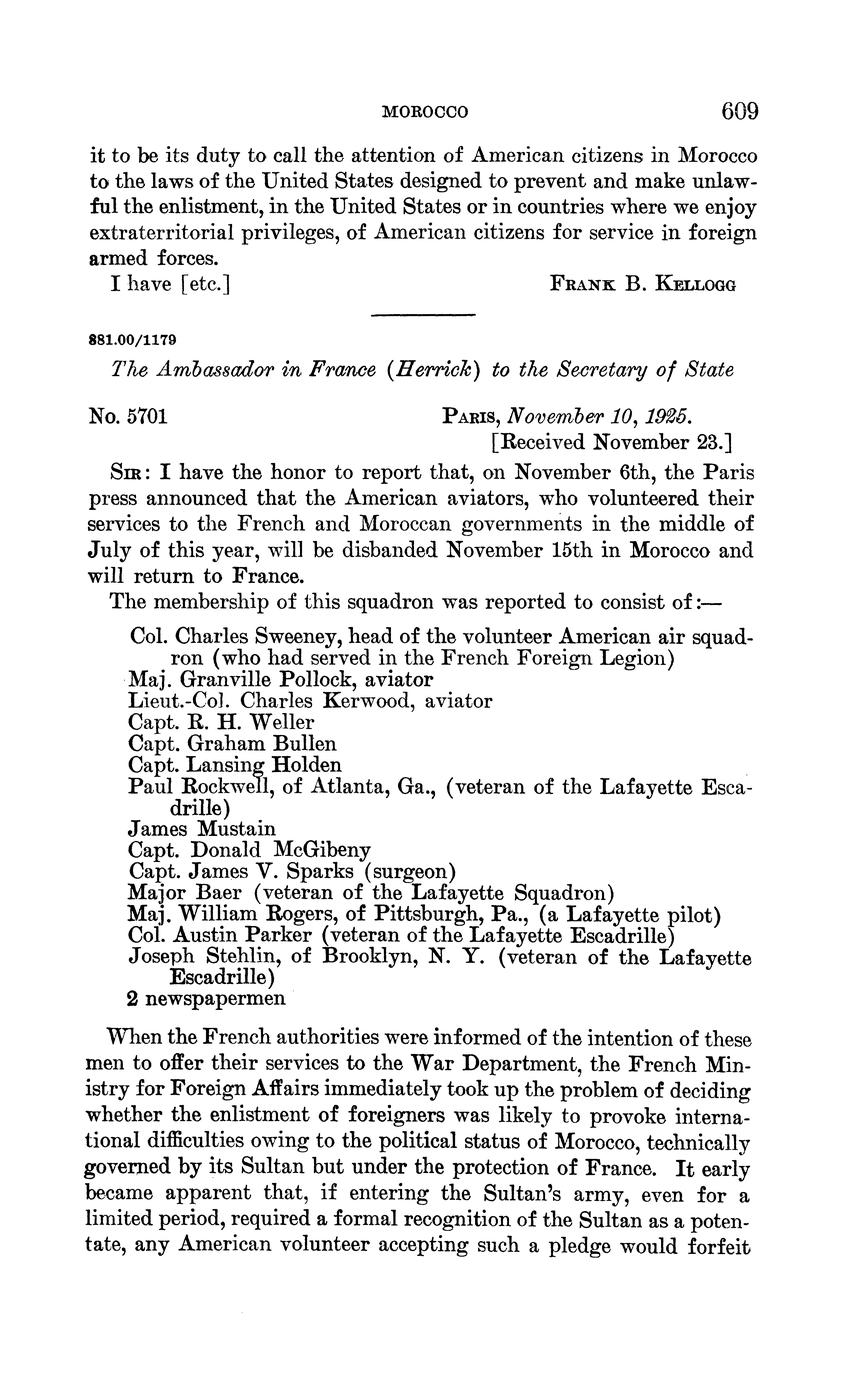 MOROCCO 609

it to be its duty to call the attention of American citizens in Morocco to the laws of the United States designed to prevent and make unlawful the enlistment, in the United States or in countries where we enjoy extraterritorial privileges, of American citizens for service in foreign armed forces.

I have [etc.] FRANK B. KELLOGG

881.00/1179

The Ambassador in France (Herrick) to the Secretary of State

No. 5701 PARIS, November 10, 1925.
[Received November 23.]

SIR: I have the honor to report that, on November 6th, the Paris press announced that the American aviators, who volunteered their services to the French and Moroccan governments in the middle of July of this year, will be disbanded November 15th in Morocco and will return to France.

The membership of this squadron was reported to consist of:—

Col. Charles Sweeney, head of the volunteer American air squadron (who had served in the French Foreign Legion)
Maj. Granville Pollock, aviator
Lieut.-Col. Charles Kerwood, aviator
Capt. R. H. Weller
Capt. Graham Bullen
Capt. Lansing Holden
Paul Rockwell, of Atlanta, Ga., (veteran of the Lafayette Escadrille)
James Mustain
Capt. Donald McGibeny
Capt. James V. Sparks (surgeon)
Major Baer (veteran of the Lafayette Squadron)
Maj. William Rogers, of Pittsburgh, Pa., (a Lafayette pilot)
Col. Austin Parker (veteran of the Lafayette Escadrille)
Joseph Stehlin, of Brooklyn, N. Y. (veteran of the Lafayette Escadrille)
2 newspapermen

When the French authorities were informed of the intention of these men to offer their services to the War Department, the French Ministry for Foreign Affairs immediately took up the problem of deciding whether the enlistment of foreigners was likely to provoke international difficulties owing to the political status of Morocco, technically governed by its Sultan but under the protection of France. It early became apparent that, if entering the Sultan's army, even for a limited period, required a formal recognition of the Sultan as a potentate, any American volunteer accepting such a pledge would forfeit